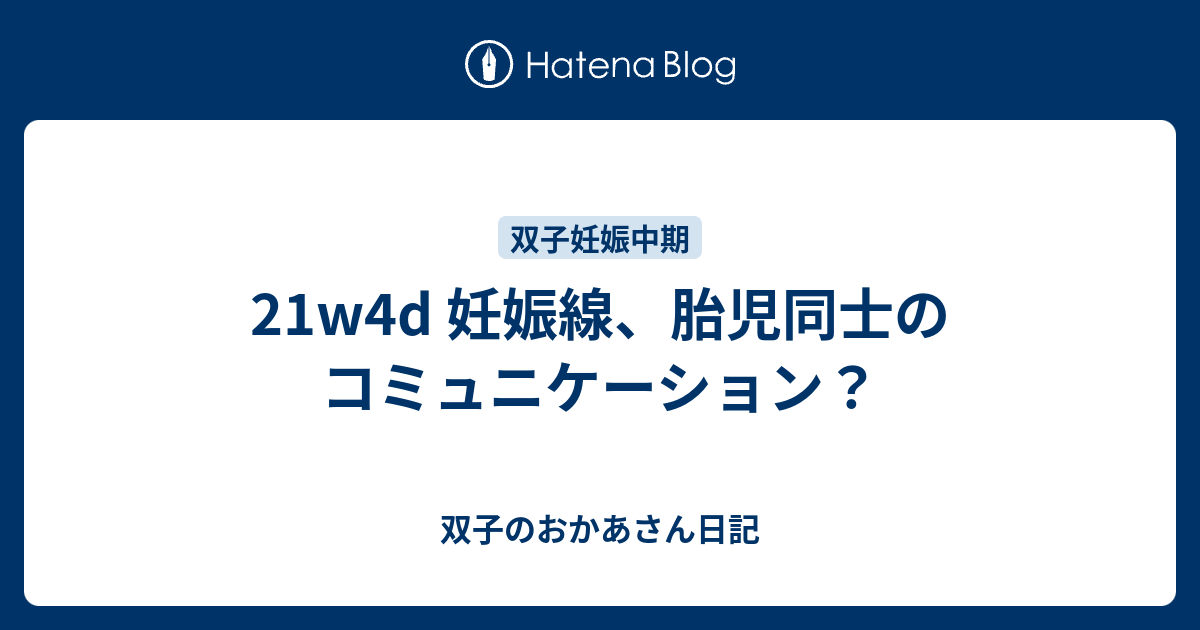 Hatena Blog

双子妊娠中期

21w4d 妊娠線、胎児同士のコミュニケーション？

双子のおかあさん日記